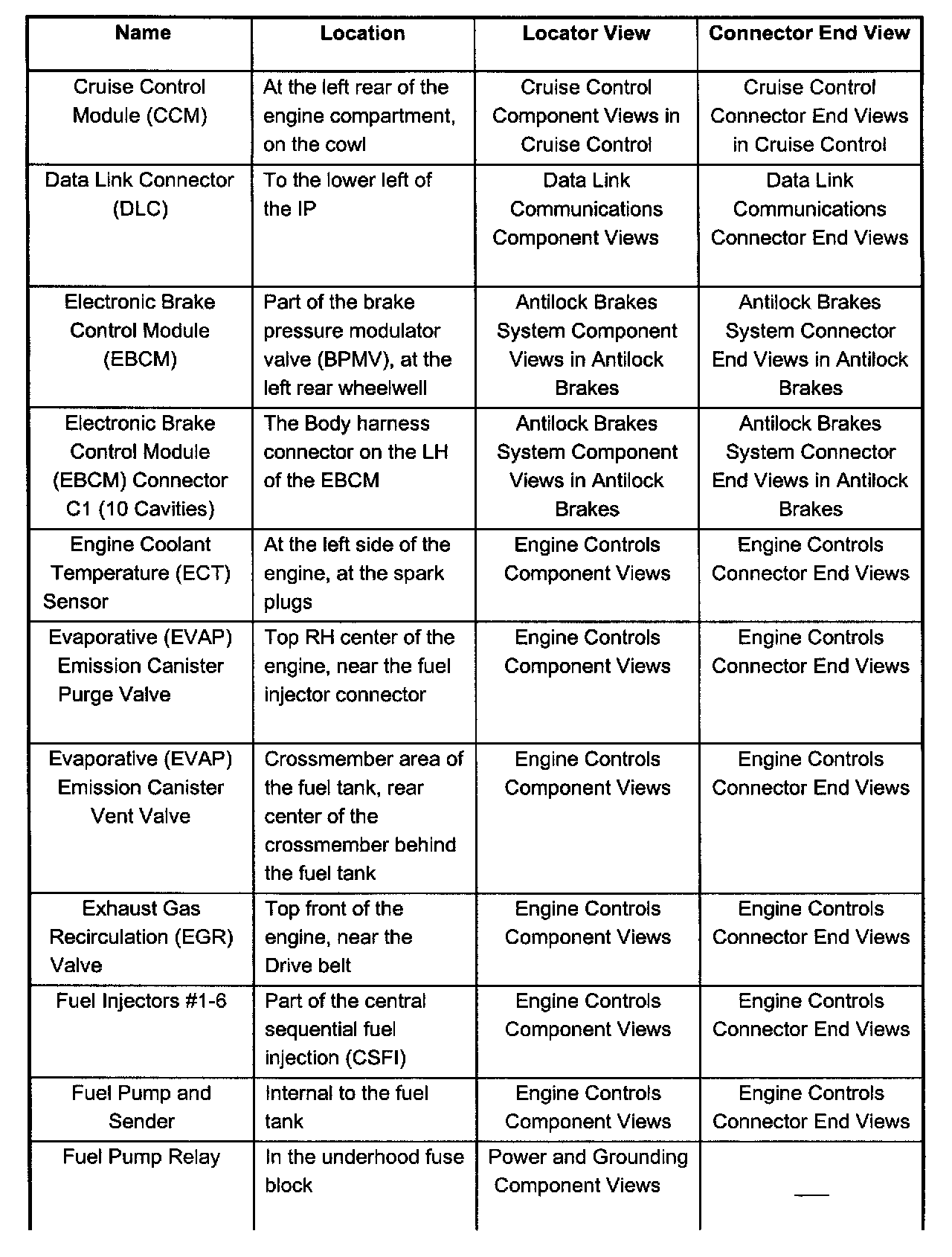 | Name | Location | Locator View | Connector End View |
|---|---|---|---|
| Cruise Control Module (CCM) | At the left rear of the engine compartment, on the cowl | Cruise Control Component Views in Cruise Control | Cruise Control Connector End Views in Cruise Control |
| Data Link Connector (DLC) | To the lower left of the IP | Data Link Communications Component Views | Data Link Communications Connector End Views |
| Electronic Brake Control Module (EBCM) | Part of the brake pressure modulator valve (BPMV), at the left rear wheelwell | Antilock Brakes System Component Views in Antilock Brakes | Antilock Brakes System Connector End Views in Antilock Brakes |
| Electronic Brake Control Module (EBCM) Connector C1 (10 Cavities) | The Body harness connector on the LH of the EBCM | Antilock Brakes System Component Views in Antilock Brakes | Antilock Brakes System Connector End Views in Antilock Brakes |
| Engine Coolant Temperature (ECT) Sensor | At the left side of the engine, at the spark plugs | Engine Controls Component Views | Engine Controls Connector End Views |
| Evaporative (EVAP) Emission Canister Purge Valve | Top RH center of the engine, near the fuel injector connector | Engine Controls Component Views | Engine Controls Connector End Views |
| Evaporative (EVAP) Emission Canister Vent Valve | Crossmember area of the fuel tank, rear center of the crossmember behind the fuel tank | Engine Controls Component Views | Engine Controls Connector End Views |
| Exhaust Gas Recirculation (EGR) Valve | Top front of the engine, near the Drive belt | Engine Controls Component Views | Engine Controls Connector End Views |
| Fuel Injectors #1-6 | Part of the central sequential fuel injection (CSFI) | Engine Controls Component Views | Engine Controls Connector End Views |
| Fuel Pump and Sender | Internal to the fuel tank | Engine Controls Component Views | Engine Controls Connector End Views |
| Fuel Pump Relay | In the underhood fuse block | Power and Grounding Component Views | — |